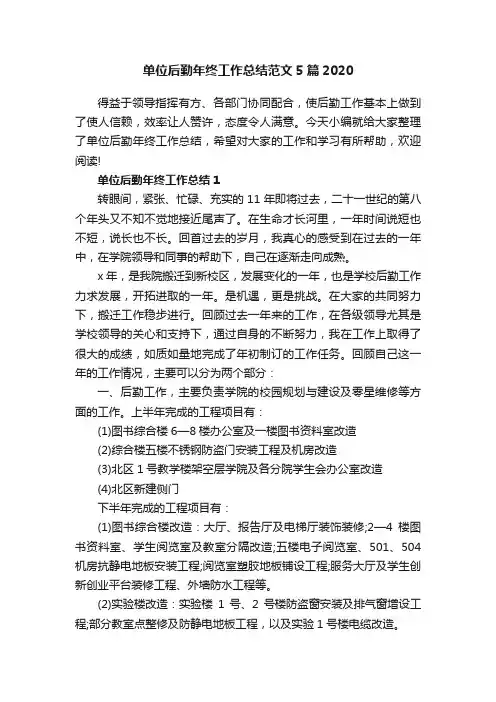 单位后勤年终工作总结范文5篇2020

得益于领导指挥有方、各部门协同配合，使后勤工作基本上做到了使人信赖，效率让人赞许，态度令人满意。今天小编就给大家整理了单位后勤年终工作总结，希望对大家的工作和学习有所帮助，欢迎阅读!

单位后勤年终工作总结1

转眼间，紧张、忙碌、充实的11年即将过去，二十一世纪的第八个年头又不知不觉地接近尾声了。在生命才长河里，一年时间说短也不短，说长也不长。回首过去的岁月，我真心的感受到在过去的一年中，在学院领导和同事的帮助下，自己在逐渐走向成熟。

x年，是我院搬迁到新校区，发展变化的一年，也是学校后勤工作力求发展，开拓进取的一年。是机遇，更是挑战。在大家的共同努力下，搬迁工作稳步进行。回顾过去一年来的工作，在各级领导尤其是学校领导的关心和支持下，通过自身的不断努力，我在工作上取得了很大的成绩，如质如量地完成了年初制订的工作任务。回顾自己这一年的工作情况，主要可以分为两个部分：

一、后勤工作，主要负责学院的校园规划与建设及零星维修等方面的工作。上半年完成的工程项目有：

(1)图书综合楼6—8楼办公室及一楼图书资料室改造

(2)综合楼五楼不锈钢防盗门安装工程及机房改造

(3)北区1号教学楼架空层学院及各分院学生会办公室改造

(4)北区新建侧门

下半年完成的工程项目有：

(1)图书综合楼改造：大厅、报告厅及电梯厅装饰装修;2—4楼图书资料室、学生阅览室及教室分隔改造;五楼电子阅览室、501、504机房抗静电地板安装工程;阅览室塑胶地板铺设工程;服务大厅及学生创新创业平台装修工程、外墙防水工程等。

(2)实验楼改造：实验楼1号、2号楼防盗窗安装及排气窗增设工程;部分教室点整修及防静电地板工程，以及实验1号楼电缆改造。